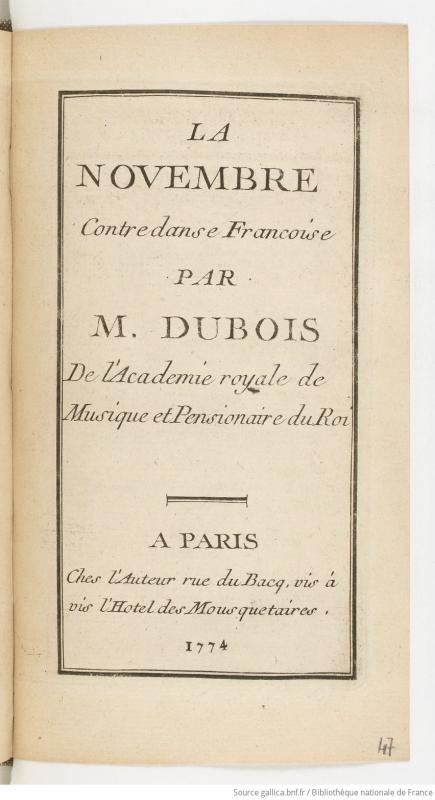 LA
NOVEMBRE
Contredanse Francoise
PAR
M. DUBOIS
De l'Academie royale de Musique et Pensionaire du Roi

A PARIS
Ches l'Auteur rue du Bacq, vis à vis l'Hotel des Mousquetaires.
1774

47

Source gallica.bnf.fr / Bibliothèque nationale de France